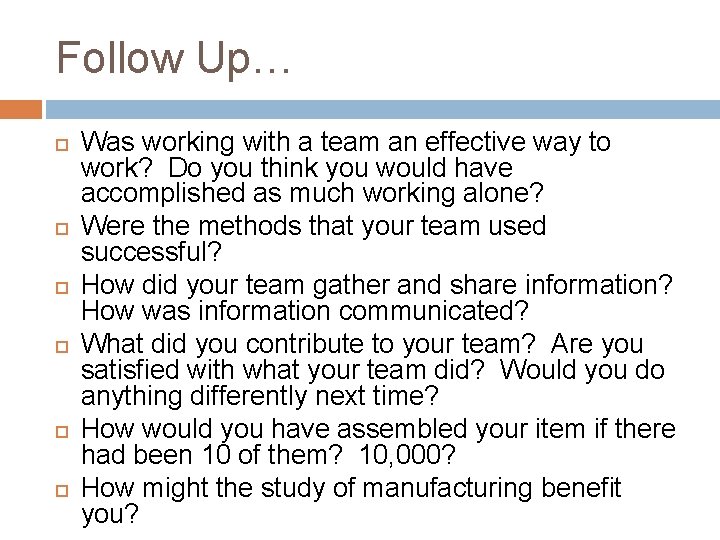 Follow Up…

Was working with a team an effective way to work? Do you think you would have accomplished as much working alone?

Were the methods that your team used successful?

How did your team gather and share information? How was information communicated?

What did you contribute to your team? Are you satisfied with what your team did? Would you do anything differently next time?

How would you have assembled your item if there had been 10 of them? 10,000?

How might the study of manufacturing benefit you?